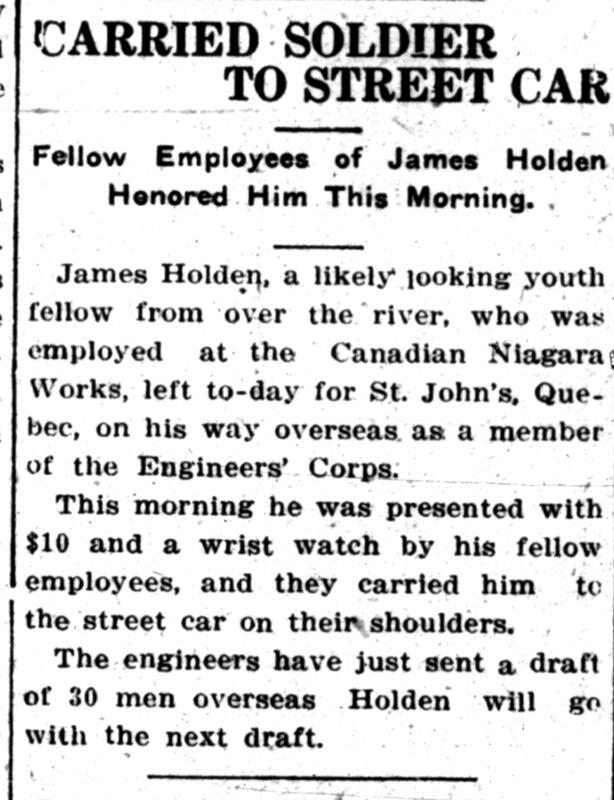 CARRIED SOLDIER TO STREET CAR

Fellow Employees of James Holden Honored Him This Morning.

James Holden, a likely looking youth fellow from over the river, who was employed at the Canadian Niagara Works, left to-day for St. John's, Quebec, on his way overseas as a member of the Engineers' Corps.

This morning he was presented with $10 and a wrist watch by his fellow employees, and they carried him to the street car on their shoulders.

The engineers have just sent a draft of 30 men overseas Holden will go with the next draft.